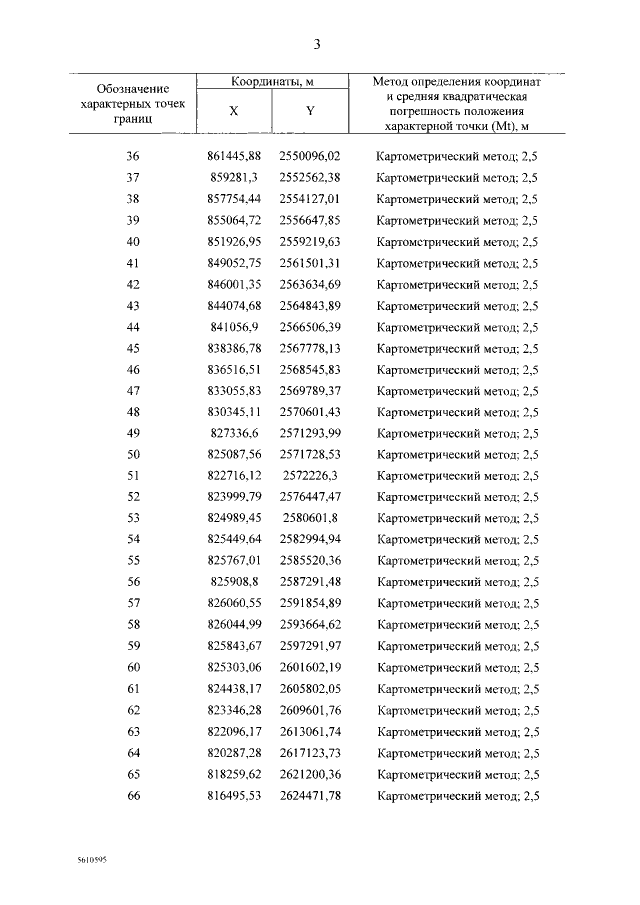 3

| Обозначение характерных точек границ | Координаты, м X | Координаты, м Y | Метод определения координат и средняя квадратическая погрешность положения характерной точки (Mt), м |
|---|---|---|---|
| 36 | 861445,88 | 2550096,02 | Картометрический метод; 2,5 |
| 37 | 859281,3 | 2552562,38 | Картометрический метод; 2,5 |
| 38 | 857754,44 | 2554127,01 | Картометрический метод; 2,5 |
| 39 | 855064,72 | 2556647,85 | Картометрический метод; 2,5 |
| 40 | 851926,95 | 2559219,63 | Картометрический метод; 2,5 |
| 41 | 849052,75 | 2561501,31 | Картометрический метод; 2,5 |
| 42 | 846001,35 | 2563634,69 | Картометрический метод; 2,5 |
| 43 | 844074,68 | 2564843,89 | Картометрический метод; 2,5 |
| 44 | 841056,9 | 2566506,39 | Картометрический метод; 2,5 |
| 45 | 838386,78 | 2567778,13 | Картометрический метод; 2,5 |
| 46 | 836516,51 | 2568545,83 | Картометрический метод; 2,5 |
| 47 | 833055,83 | 2569789,37 | Картометрический метод; 2,5 |
| 48 | 830345,11 | 2570601,43 | Картометрический метод; 2,5 |
| 49 | 827336,6 | 2571293,99 | Картометрический метод; 2,5 |
| 50 | 825087,56 | 2571728,53 | Картометрический метод; 2,5 |
| 51 | 822716,12 | 2572226,3 | Картометрический метод; 2,5 |
| 52 | 823999,79 | 2576447,47 | Картометрический метод; 2,5 |
| 53 | 824989,45 | 2580601,8 | Картометрический метод; 2,5 |
| 54 | 825449,64 | 2582994,94 | Картометрический метод; 2,5 |
| 55 | 825767,01 | 2585520,36 | Картометрический метод; 2,5 |
| 56 | 825908,8 | 2587291,48 | Картометрический метод; 2,5 |
| 57 | 826060,55 | 2591854,89 | Картометрический метод; 2,5 |
| 58 | 826044,99 | 2593664,62 | Картометрический метод; 2,5 |
| 59 | 825843,67 | 2597291,97 | Картометрический метод; 2,5 |
| 60 | 825303,06 | 2601602,19 | Картометрический метод; 2,5 |
| 61 | 824438,17 | 2605802,05 | Картометрический метод; 2,5 |
| 62 | 823346,28 | 2609601,76 | Картометрический метод; 2,5 |
| 63 | 822096,17 | 2613061,74 | Картометрический метод; 2,5 |
| 64 | 820287,28 | 2617123,73 | Картометрический метод; 2,5 |
| 65 | 818259,62 | 2621200,36 | Картометрический метод; 2,5 |
| 66 | 816495,53 | 2624471,78 | Картометрический метод; 2,5 |

5610595